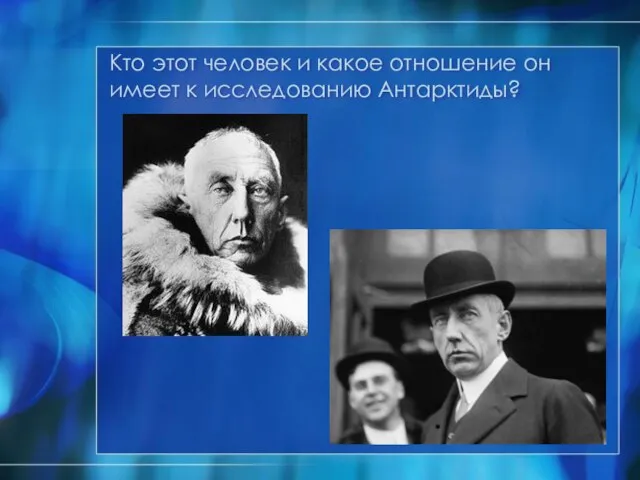 Кто этот человек и какое отношение он имеет к исследованию Антарктиды?